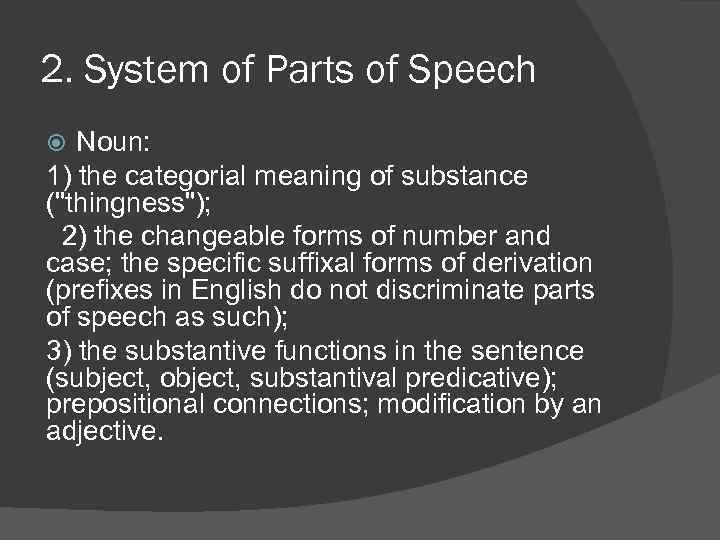 2. System of Parts of Speech

Noun:

1) the categorial meaning of substance ("thingness");

2) the changeable forms of number and case; the specific suffixal forms of derivation (prefixes in English do not discriminate parts of speech as such);

3) the substantive functions in the sentence (subject, object, substantival predicative); prepositional connections; modification by an adjective.